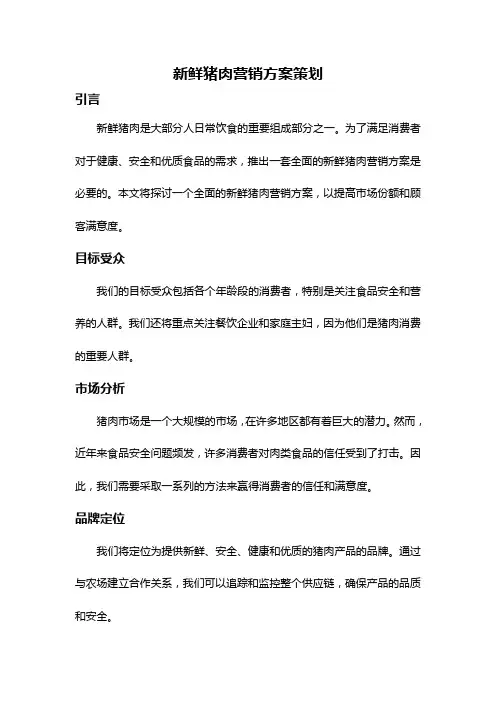 新鲜猪肉营销方案策划

引言

新鲜猪肉是大部分人日常饮食的重要组成部分之一。为了满足消费者对于健康、安全和优质食品的需求，推出一套全面的新鲜猪肉营销方案是必要的。本文将探讨一个全面的新鲜猪肉营销方案，以提高市场份额和顾客满意度。

目标受众

我们的目标受众包括各个年龄段的消费者，特别是关注食品安全和营养的人群。我们还将重点关注餐饮企业和家庭主妇，因为他们是猪肉消费的重要人群。

市场分析

猪肉市场是一个大规模的市场，在许多地区都有着巨大的潜力。然而，近年来食品安全问题频发，许多消费者对肉类食品的信任受到了打击。因此，我们需要采取一系列的方法来赢得消费者的信任和满意度。

品牌定位

我们将定位为提供新鲜、安全、健康和优质的猪肉产品的品牌。通过与农场建立合作关系，我们可以追踪和监控整个供应链，确保产品的品质和安全。